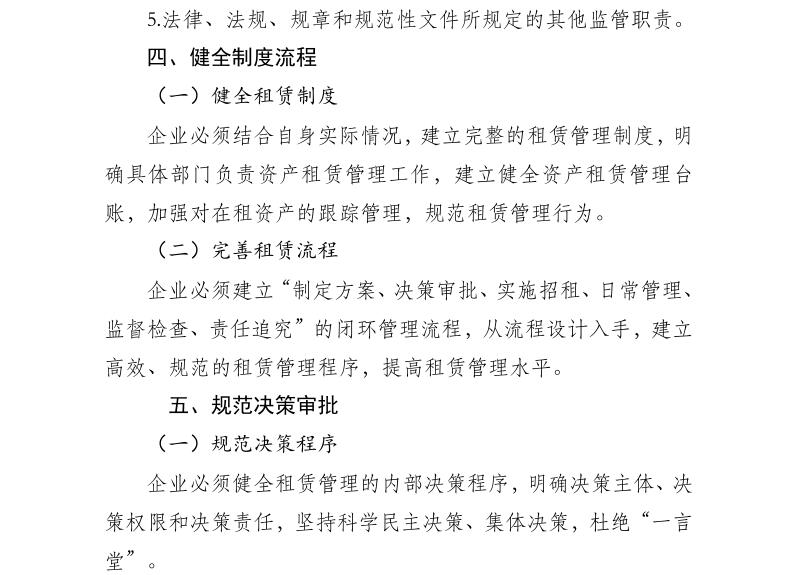 5.法律、法规、规章和规范性文件所规定的其他监管职责。

四、健全制度流程

（一）健全租赁制度

企业必须结合自身实际情况，建立完整的租赁管理制度，明确具体部门负责资产租赁管理工作，建立健全资产租赁管理台账，加强对在租资产的跟踪管理，规范租赁管理行为。

（二）完善租赁流程

企业必须建立“制定方案、决策审批、实施招租、日常管理、监督检查、责任追究”的闭环管理流程，从流程设计入手，建立高效、规范的租赁管理程序，提高租赁管理水平。

五、规范决策审批

（一）规范决策程序

企业必须健全租赁管理的内部决策程序，明确决策主体、决策权限和决策责任，坚持科学民主决策、集体决策，杜绝“一言堂”。